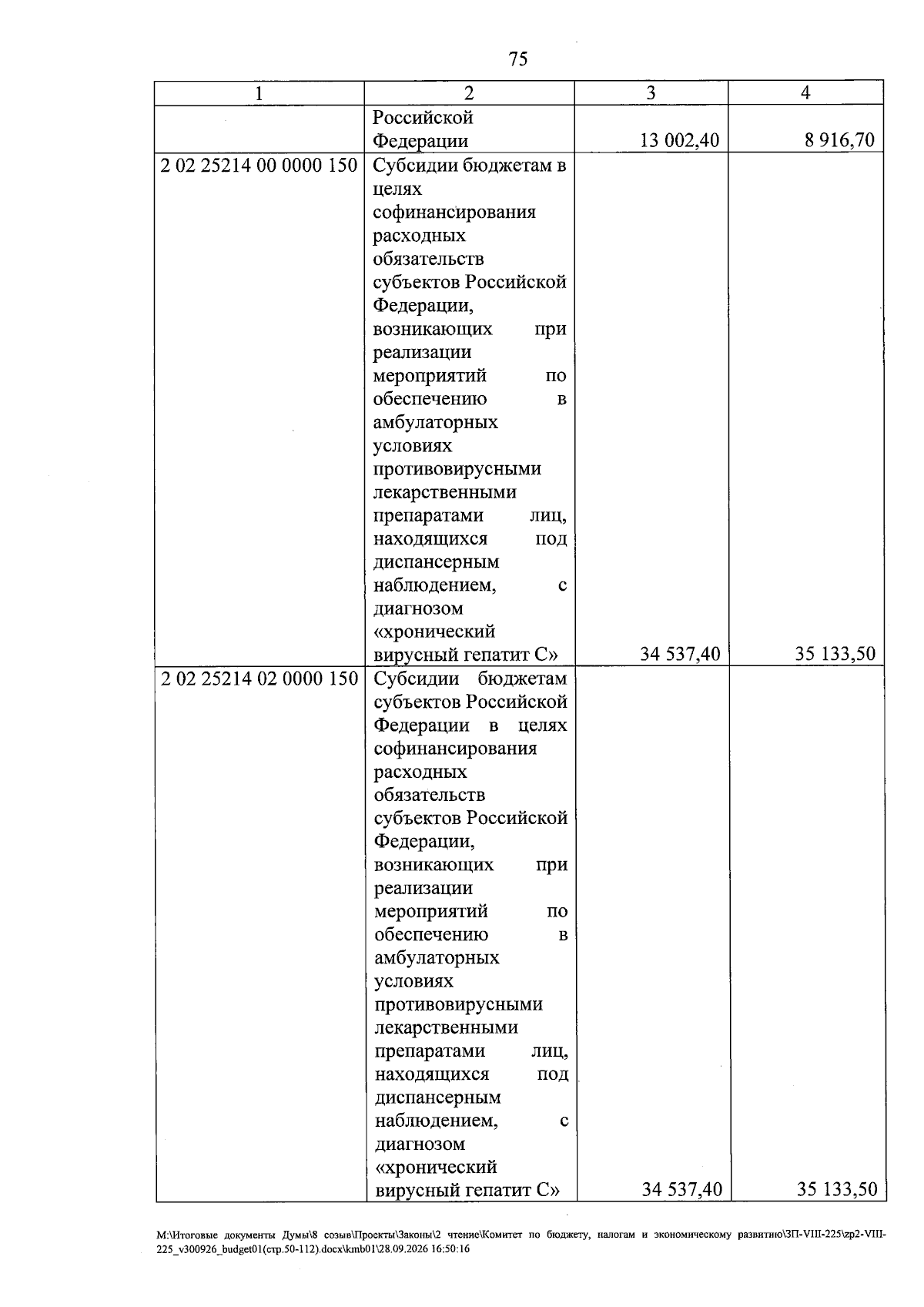 75

| 1 | 2 | 3 | 4 |
|---|---|---|---|
|  | Российской Федерации | 13 002,40 | 8 916,70 |
| 2 02 25214 00 0000 150 | Субсидии бюджетам в целях софинансирования расходных обязательств субъектов Российской Федерации, возникающих при реализации мероприятий по обеспечению в амбулаторных условиях противовирусными лекарственными препаратами лиц, находящихся под диспансерным наблюдением, с диагнозом «хронический вирусный гепатит С» | 34 537,40 | 35 133,50 |
| 2 02 25214 02 0000 150 | Субсидии бюджетам субъектов Российской Федерации в целях софинансирования расходных обязательств субъектов Российской Федерации, возникающих при реализации мероприятий по обеспечению в амбулаторных условиях противовирусными лекарственными препаратами лиц, находящихся под диспансерным наблюдением, с диагнозом «хронический вирусный гепатит С» | 34 537,40 | 35 133,50 |

M:\Итоговые документы Думы\8 созыв\Проекты\Законы\2 чтение\Комитет по бюджету, налогам и экономическому развитию\ЗП-VIII-225\zp2-VIII-225_v300926_budget01(стр.50-112).docx\kmb01\28.09.2026 16:50:16